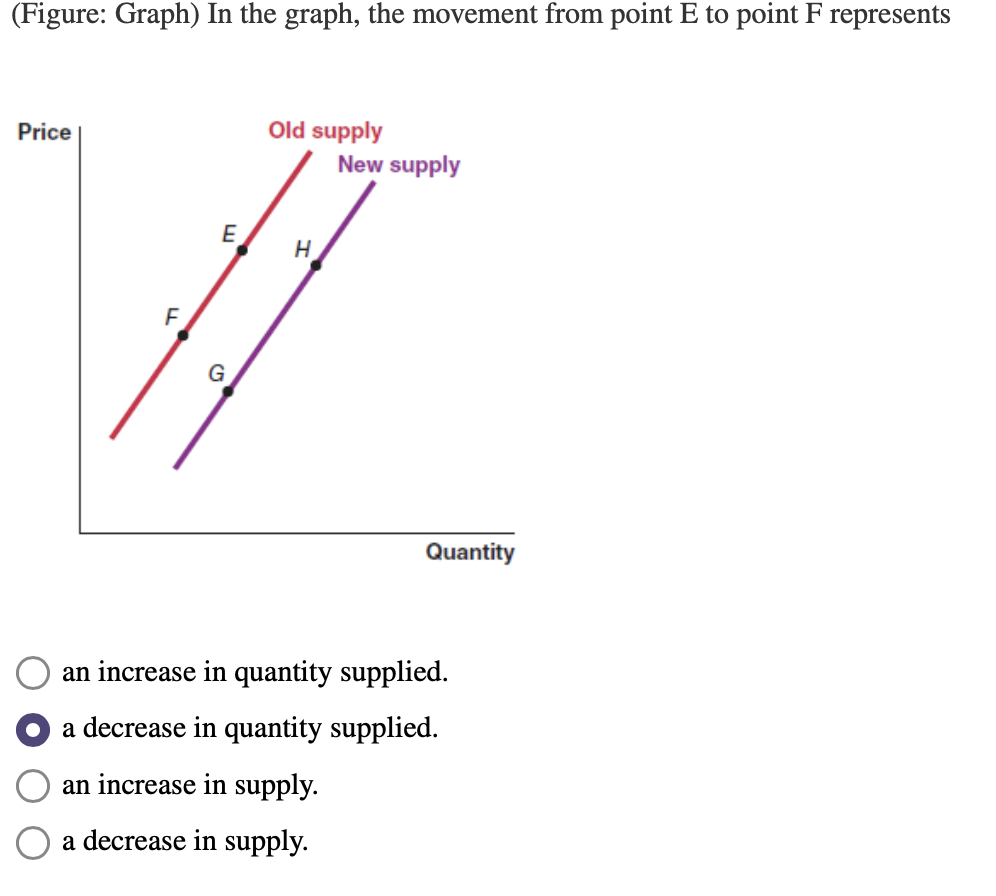 (Figure: Graph) In the graph, the movement from point E to point F represents

Price
Old supply
New supply
E
H
F
G
Quantity

an increase in quantity supplied.

a decrease in quantity supplied.

an increase in supply.

a decrease in supply.